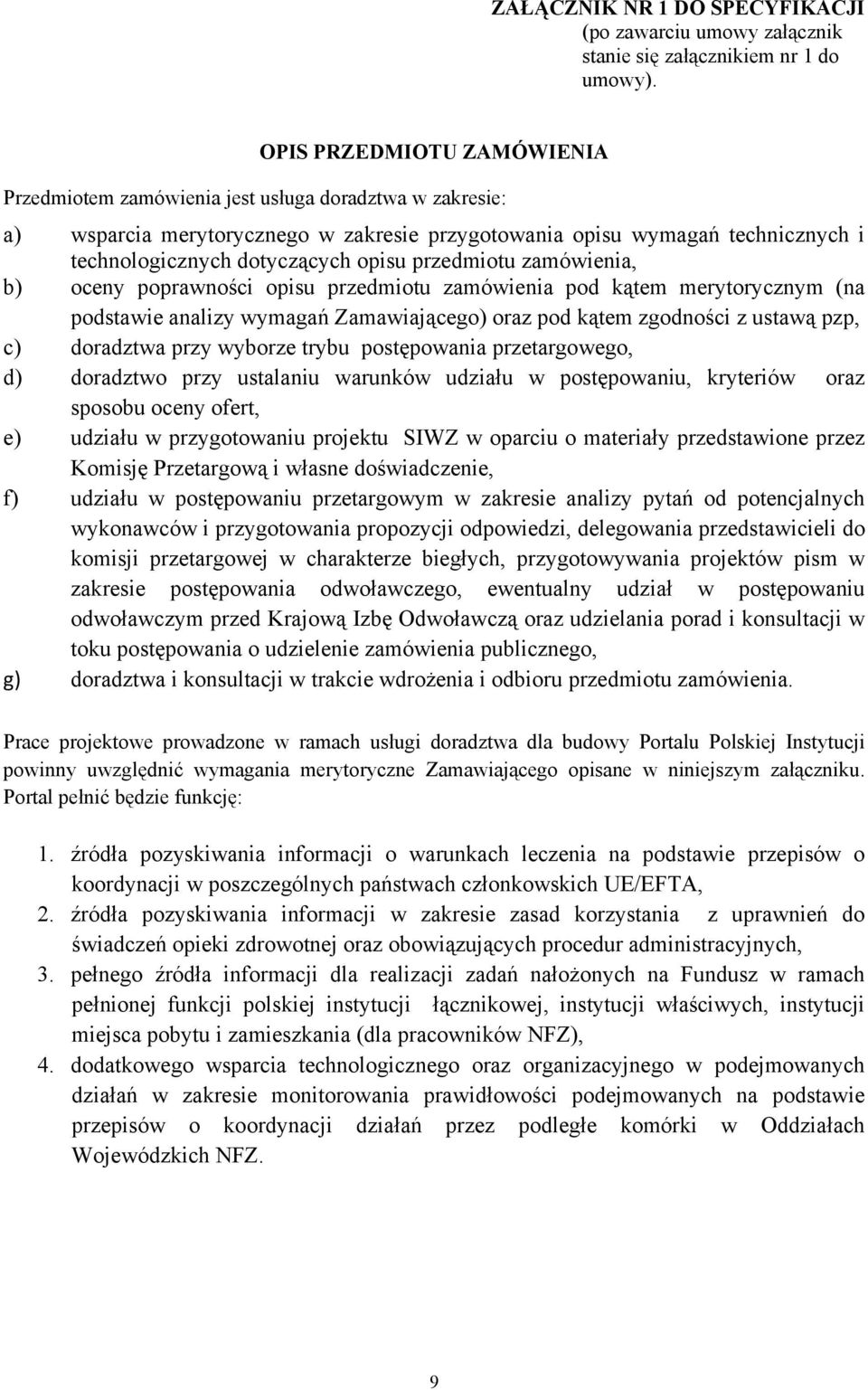 ZAŁĄCZNIK NR 1 DO SPECYFIKACJI
(po zawarciu umowy załącznik stanie się załącznikiem nr 1 do umowy).

OPIS PRZEDMIOTU ZAMÓWIENIA

Przedmiotem zamówienia jest usługa doradztwa w zakresie:

a) wsparcia merytorycznego w zakresie przygotowania opisu wymagań technicznych i technologicznych dotyczących opisu przedmiotu zamówienia,
b) oceny poprawności opisu przedmiotu zamówienia pod kątem merytorycznym (na podstawie analizy wymagań Zamawiającego) oraz pod kątem zgodności z ustawą pzp,
c) doradztwa przy wyborze trybu postępowania przetargowego,
d) doradztwo przy ustalaniu warunków udziału w postępowaniu, kryteriów oraz sposobu oceny ofert,
e) udziału w przygotowaniu projektu SIWZ w oparciu o materiały przedstawione przez Komisję Przetargową i własne doświadczenie,
f) udziału w postępowaniu przetargowym w zakresie analizy pytań od potencjalnych wykonawców i przygotowania propozycji odpowiedzi, delegowania przedstawicieli do komisji przetargowej w charakterze biegłych, przygotowywania projektów pism w zakresie postępowania odwoławczego, ewentualny udział w postępowaniu odwoławczym przed Krajową Izbę Odwoławczą oraz udzielania porad i konsultacji w toku postępowania o udzielenie zamówienia publicznego,
g) doradztwa i konsultacji w trakcie wdrożenia i odbioru przedmiotu zamówienia.

Prace projektowe prowadzone w ramach usługi doradztwa dla budowy Portalu Polskiej Instytucji powinny uwzględnić wymagania merytoryczne Zamawiającego opisane w niniejszym załączniku. Portal pełnić będzie funkcję:

1. źródła pozyskiwania informacji o warunkach leczenia na podstawie przepisów o koordynacji w poszczególnych państwach członkowskich UE/EFTA,
2. źródła pozyskiwania informacji w zakresie zasad korzystania z uprawnień do świadczeń opieki zdrowotnej oraz obowiązujących procedur administracyjnych,
3. pełnego źródła informacji dla realizacji zadań nałożonych na Fundusz w ramach pełnionej funkcji polskiej instytucji łącznikowej, instytucji właściwych, instytucji miejsca pobytu i zamieszkania (dla pracowników NFZ),
4. dodatkowego wsparcia technologicznego oraz organizacyjnego w podejmowanych działań w zakresie monitorowania prawidłowości podejmowanych na podstawie przepisów o koordynacji działań przez podległe komórki w Oddziałach Wojewódzkich NFZ.

9